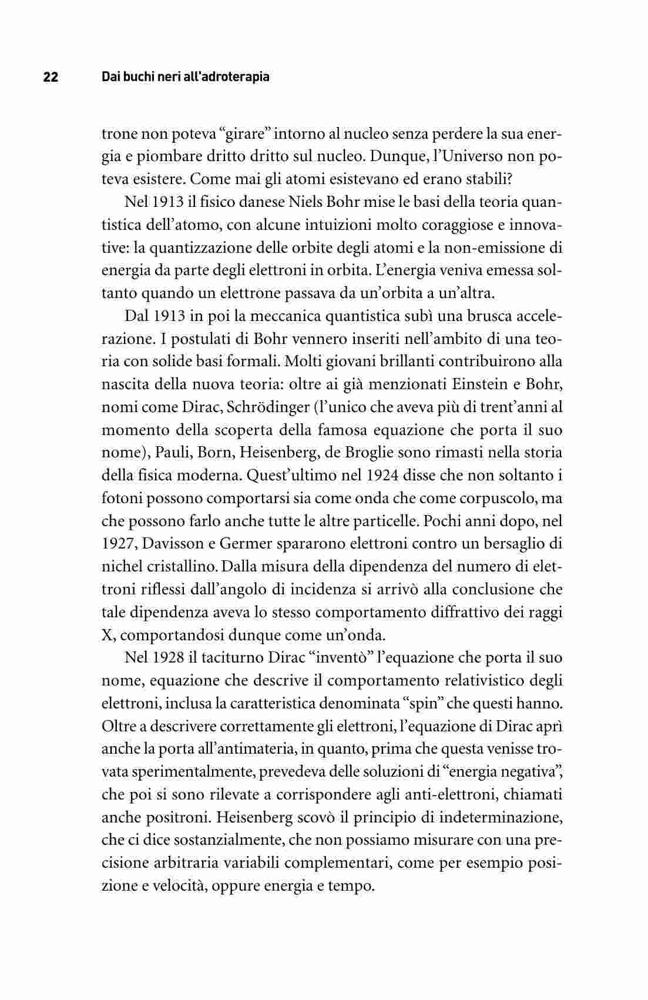 22 Dai buchi neri all'adroterapia

trone non poteva "girare" intorno al nucleo senza perdere la sua energia e piombare dritto dritto sul nucleo. Dunque, l'Universo non poteva esistere. Come mai gli atomi esistevano ed erano stabili?

Nel 1913 il fisico danese Niels Bohr mise le basi della teoria quantistica dell'atomo, con alcune intuizioni molto coraggiose e innovative: la quantizzazione delle orbite degli atomi e la non-emissione di energia da parte degli elettroni in orbita. L'energia veniva emessa soltanto quando un elettrone passava da un'orbita a un'altra.

Dal 1913 in poi la meccanica quantistica subì una brusca accelerazione. I postulati di Bohr vennero inseriti nell'ambito di una teoria con solide basi formali. Molti giovani brillanti contribuirono alla nascita della nuova teoria: oltre ai già menzionati Einstein e Bohr, nomi come Dirac, Schrödinger (l'unico che aveva più di trent'anni al momento della scoperta della famosa equazione che porta il suo nome), Pauli, Born, Heisenberg, de Broglie sono rimasti nella storia della fisica moderna. Quest'ultimo nel 1924 disse che non soltanto i fotoni possono comportarsi sia come onda che come corpuscolo, ma che possono farlo anche tutte le altre particelle. Pochi anni dopo, nel 1927, Davisson e Germer spararono elettroni contro un bersaglio di nichel cristallino. Dalla misura della dipendenza del numero di elettroni riflessi dall'angolo di incidenza si arrivò alla conclusione che tale dipendenza aveva lo stesso comportamento diffrattivo dei raggi X, comportandosi dunque come un'onda.

Nel 1928 il taciturno Dirac "inventò" l'equazione che porta il suo nome, equazione che descrive il comportamento relativistico degli elettroni, inclusa la caratteristica denominata "spin" che questi hanno. Oltre a descrivere correttamente gli elettroni, l'equazione di Dirac aprì anche la porta all'antimateria, in quanto, prima che questa venisse trovata sperimentalmente, prevedeva delle soluzioni di "energia negativa", che poi si sono rilevate a corrispondere agli anti-elettroni, chiamati anche positroni. Heisenberg scovò il principio di indeterminazione, che ci dice sostanzialmente, che non possiamo misurare con una precisione arbitraria variabili complementari, come per esempio posizione e velocità, oppure energia e tempo.